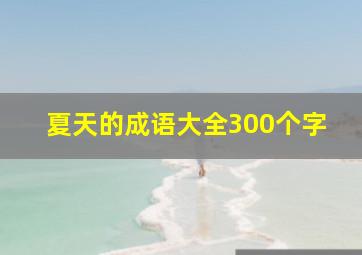 夏天的成语大全300个字